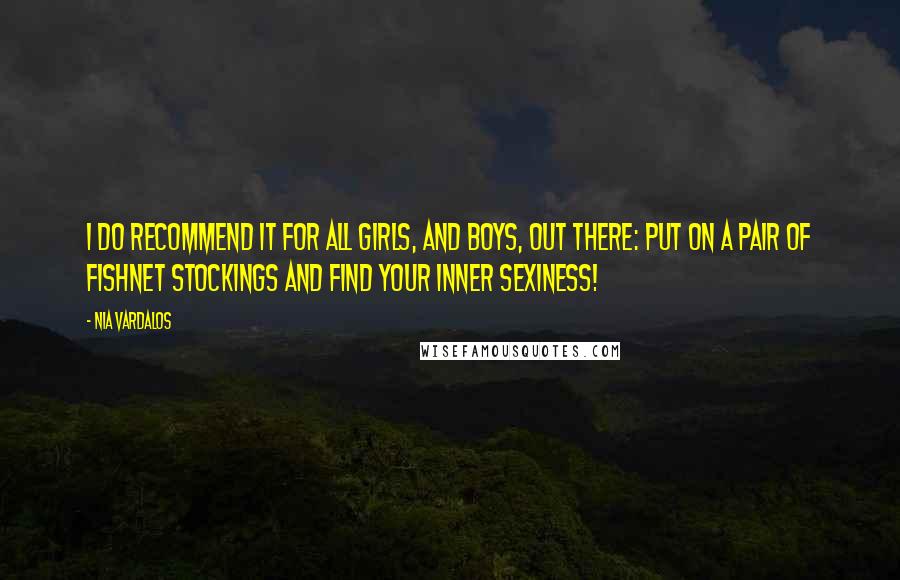 I DO RECOMMEND IT FOR ALL GIRLS, AND BOYS, OUT THERE: PUT ON A PAIR OF FISHNET STOCKINGS AND FIND YOUR INNER SEXINESS!

- NIA VARDALOS

WISEFAMOUSQUOTES.COM